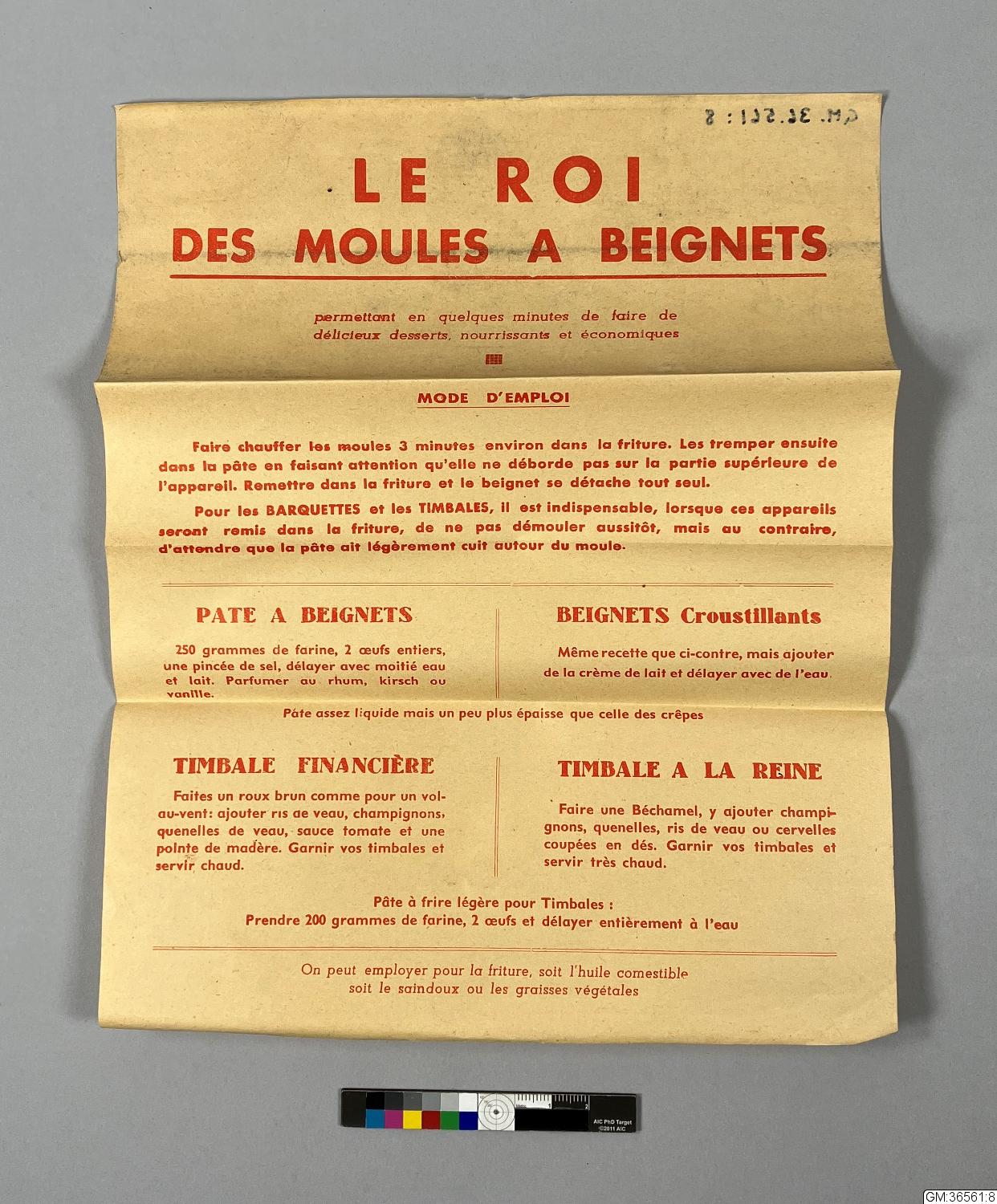 GM. 36.561 : 8

LE ROI
DES MOULES A BEIGNETS

permettant en quelques minutes de faire de délicieux desserts, nourrissants et économiques

MODE D'EMPLOI

Faire chauffer les moules 3 minutes environ dans la friture. Les tremper ensuite dans la pâte en faisant attention qu'elle ne déborde pas sur la partie supérieure de l'appareil. Remettre dans la friture et le beignet se détache tout seul.

Pour les BARQUETTES et les TIMBALES, il est indispensable, lorsque ces appareils seront remis dans la friture, de ne pas démouler aussitôt, mais au contraire, d'attendre que la pâte ait légèrement cuit autour du moule.

PATE A BEIGNETS

250 grammes de farine, 2 œufs entiers, une pincée de sel, délayer avec moitié eau et lait. Parfumer au rhum, kirsch ou vanille.

BEIGNETS Croustillants

Même recette que ci-contre, mais ajouter de la crème de lait et délayer avec de l'eau.

Pâte assez liquide mais un peu plus épaisse que celle des crêpes

TIMBALE FINANCIÈRE

Faites un roux brun comme pour un vol-au-vent: ajouter ris de veau, champignons, quenelles de veau, sauce tomate et une pointe de madère. Garnir vos timbales et servir chaud.

TIMBALE A LA REINE

Faire une Béchamel, y ajouter champignons, quenelles, ris de veau ou cervelles coupées en dés. Garnir vos timbales et servir très chaud.

Pâte à frire légère pour Timbales :
Prendre 200 grammes de farine, 2 œufs et délayer entièrement à l'eau

On peut employer pour la friture, soit l'huile comestible soit le saindoux ou les graisses végétales

AIC PhD Target ©2011 AIC

GM:36561:8